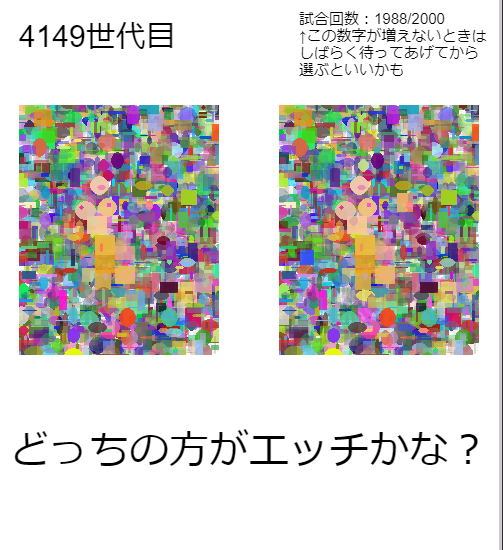 4149世代目

試合回数：1988/2000
↑この数字が増えないときはしばらく待ってあげてから選ぶといいかも

どっちの方がエッチかな？